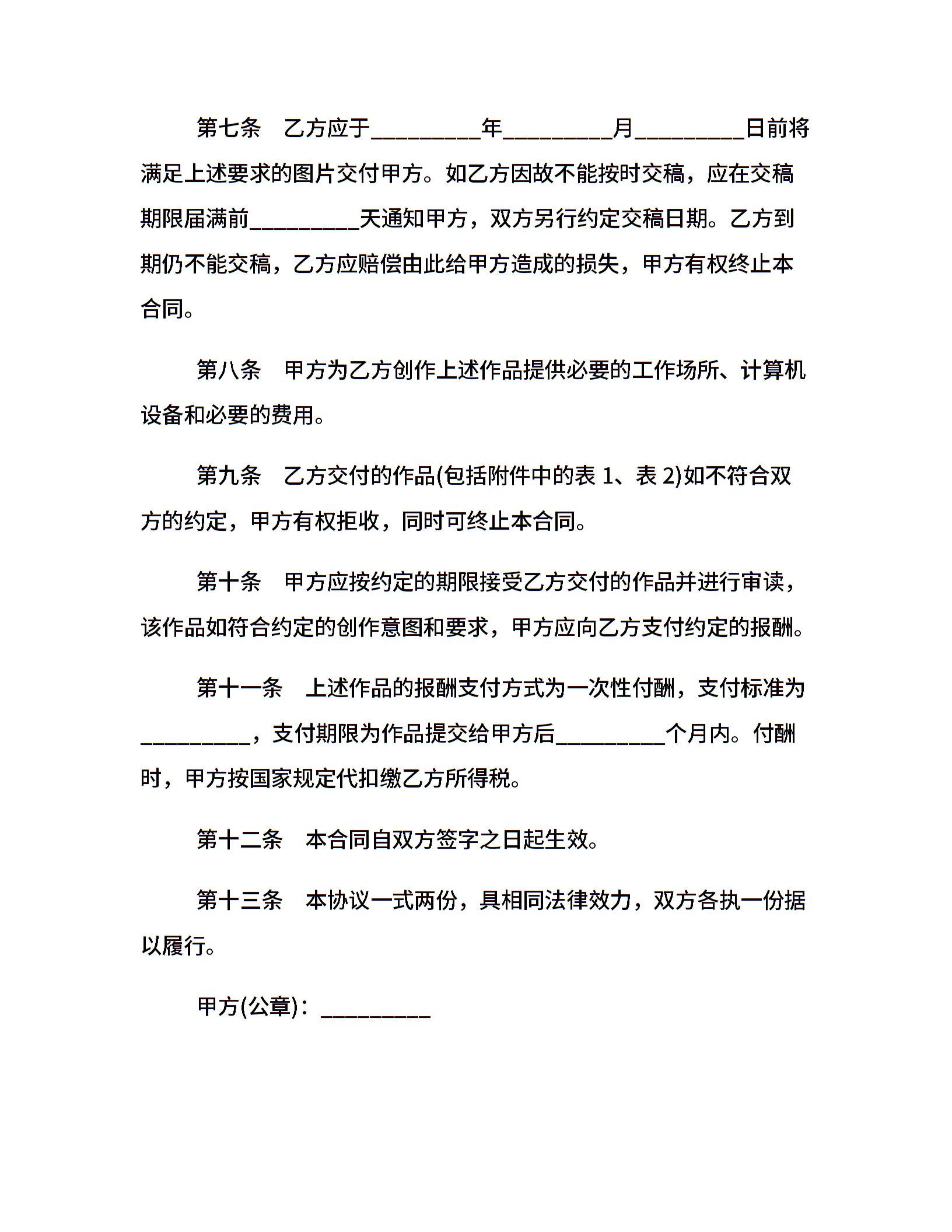 第七条　乙方应于__________年__________月__________日前将满足上述要求的图片交付甲方。如乙方因故不能按时交稿，应在交稿期限届满前__________天通知甲方，双方另行约定交稿日期。乙方到期仍不能交稿，乙方应赔偿由此给甲方造成的损失，甲方有权终止本合同。

第八条　甲方为乙方创作上述作品提供必要的工作场所、计算机设备和必要的费用。

第九条　乙方交付的作品(包括附件中的表 1、表 2)如不符合双方的约定，甲方有权拒收，同时可终止本合同。

第十条　甲方应按约定的期限接受乙方交付的作品并进行审读，该作品如符合约定的创作意图和要求，甲方应向乙方支付约定的报酬。

第十一条　上述作品的报酬支付方式为一次性付酬，支付标准为__________，支付期限为作品提交给甲方后__________个月内。付酬时，甲方按国家规定代扣缴乙方所得税。

第十二条　本合同自双方签字之日起生效。

第十三条　本协议一式两份，具相同法律效力，双方各执一份据以履行。

甲方(公章)：__________